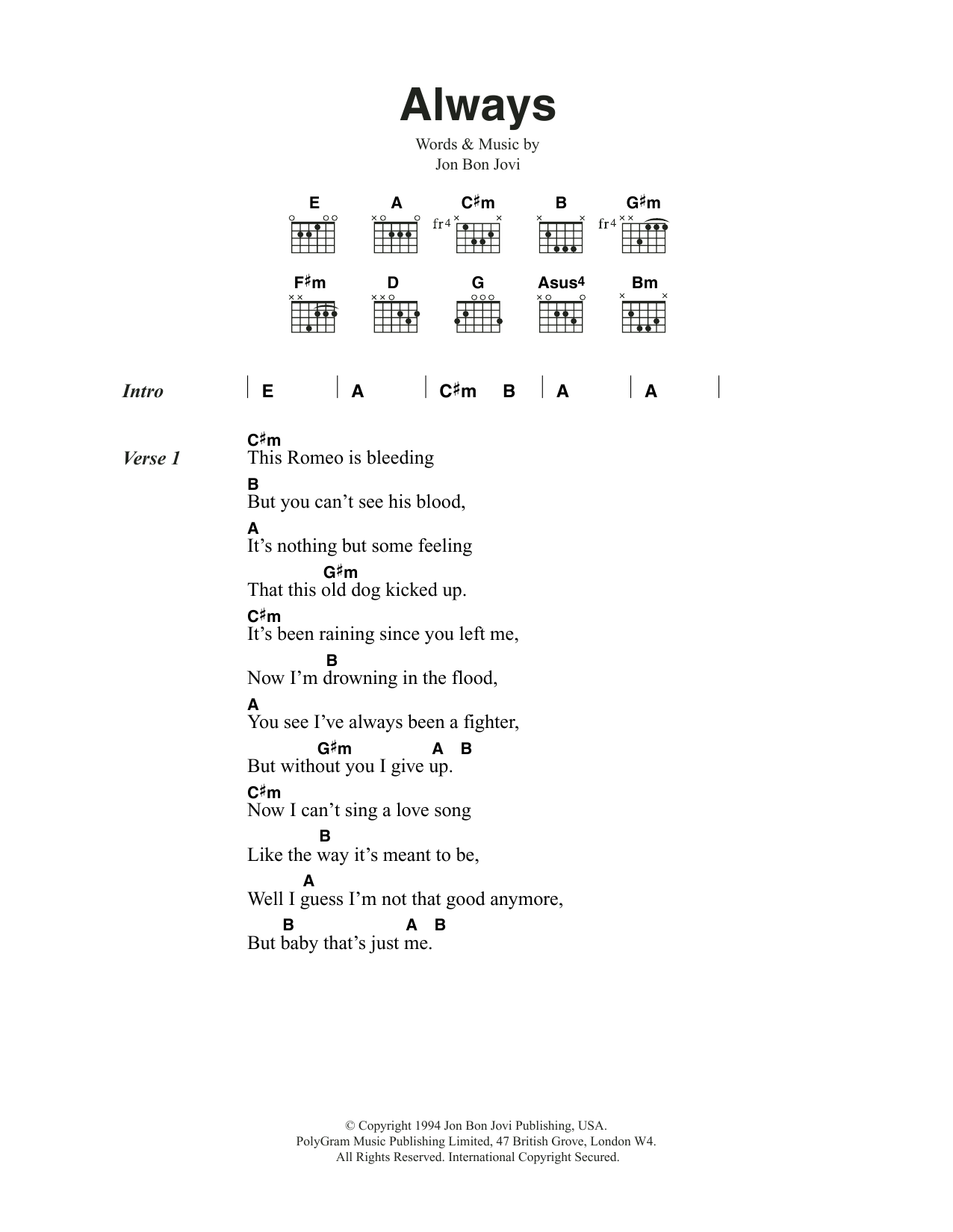 Always

Words & Music by
Jon Bon Jovi

E A C♯m B G♯m
fr4 fr4

F♯m D G Asus4 Bm

Intro | E | A | C♯m B | A | A |

Verse 1

C♯m
This Romeo is bleeding
B
But you can't see his blood,
A
It's nothing but some feeling
G♯m
That this old dog kicked up.
C♯m
It's been raining since you left me,
B
Now I'm drowning in the flood,
A
You see I've always been a fighter,
G♯m A B
But without you I give up.
C♯m
Now I can't sing a love song
B
Like the way it's meant to be,
A
Well I guess I'm not that good anymore,
B A B
But baby that's just me.

© Copyright 1994 Jon Bon Jovi Publishing, USA.
PolyGram Music Publishing Limited, 47 British Grove, London W4.
All Rights Reserved. International Copyright Secured.